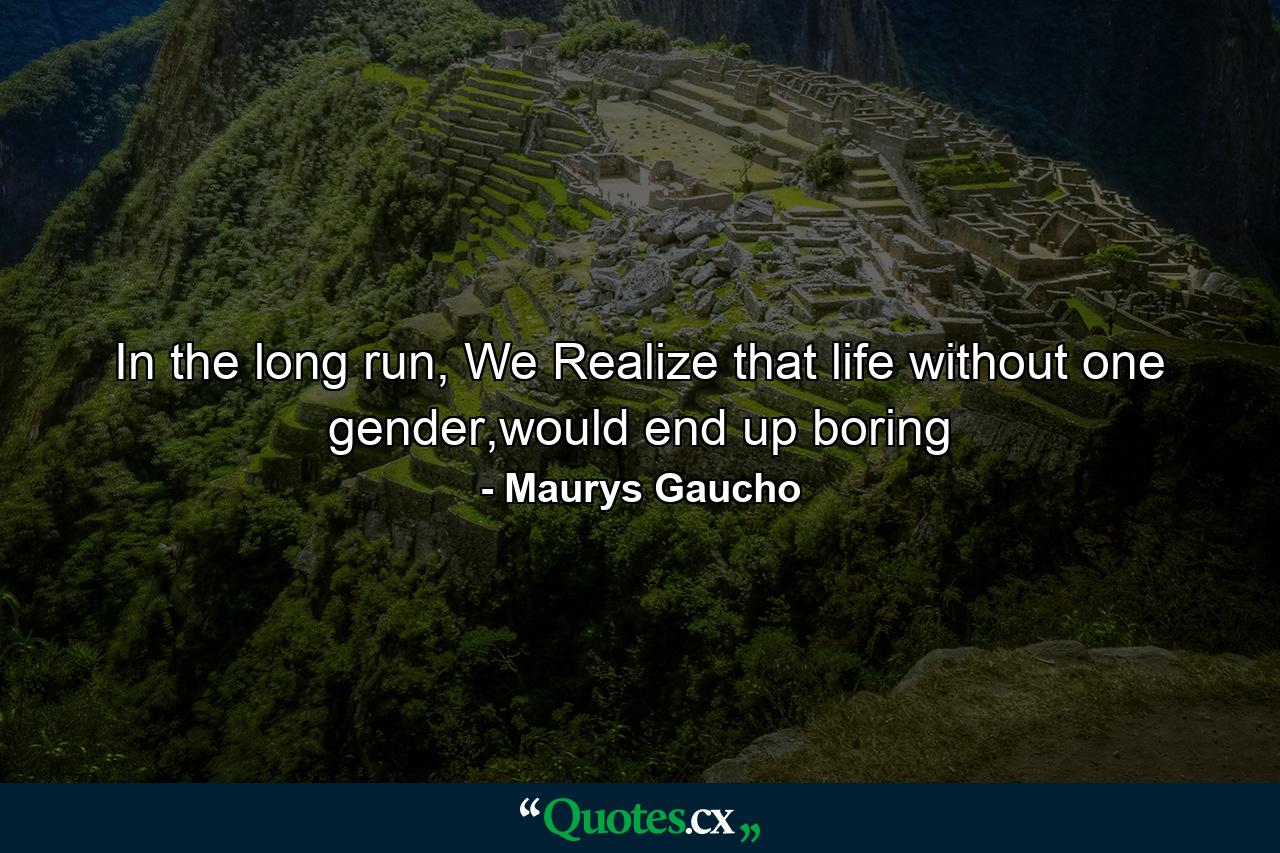 In the long run, We Realize that life without one gender,would end up boring

- Maurys Gaucho

“Quotes.cx„